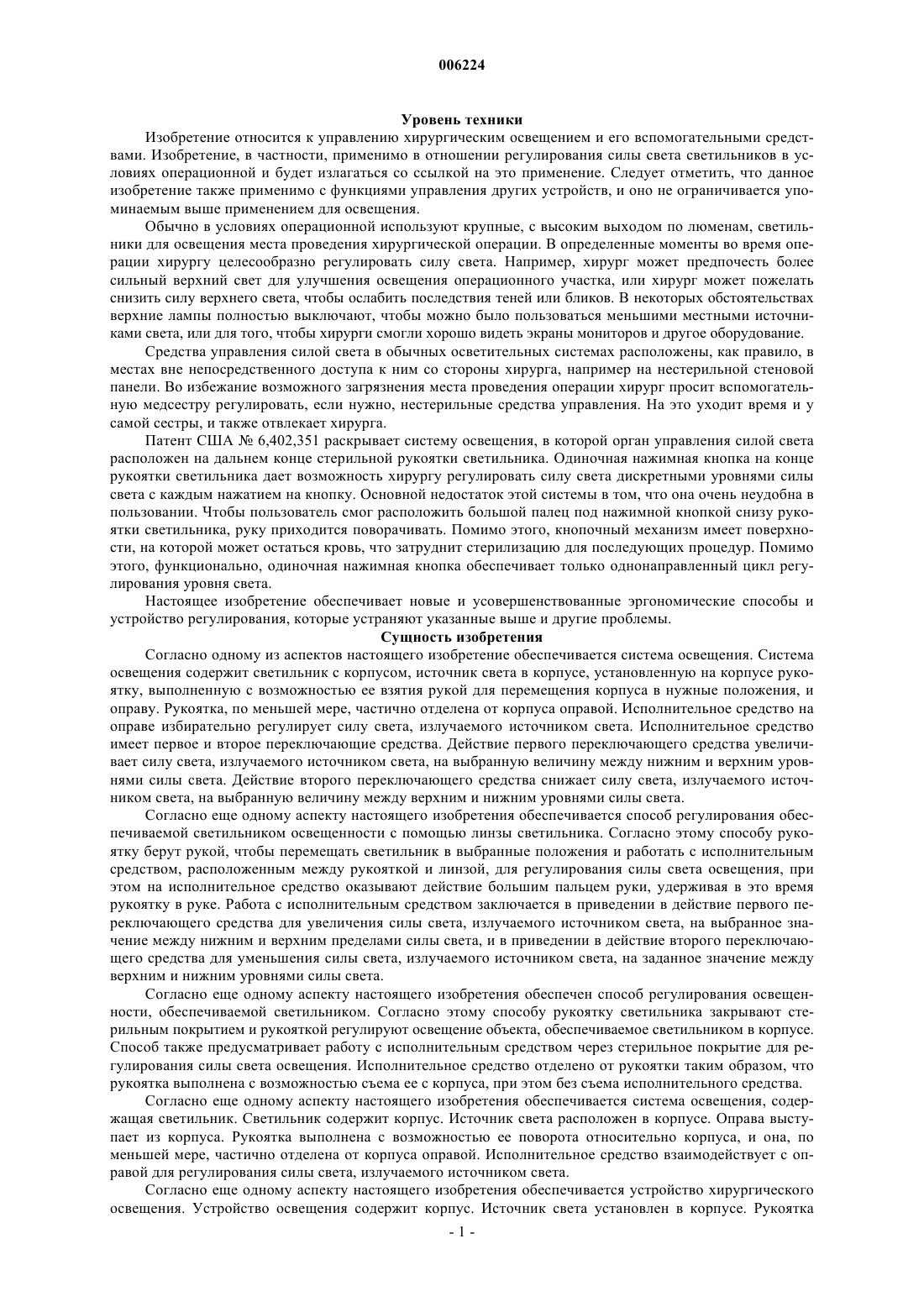 006224

Уровень техники

Изобретение относится к управлению хирургическим освещением и его вспомогательными средствами. Изобретение, в частности, применимо в отношении регулирования силы света светильников в условиях операционной и будет излагаться со ссылкой на это применение. Следует отметить, что данное изобретение также применимо с функциями управления других устройств, и оно не ограничивается упоминаемым выше применением для освещения.

Обычно в условиях операционной используют крупные, с высоким выходом по люменам, светильники для освещения места проведения хирургической операции. В определенные моменты во время операции хирургу целесообразно регулировать силу света. Например, хирург может предпочесть более сильный верхний свет для улучшения освещения операционного участка, или хирург может пожелать снизить силу верхнего света, чтобы ослабить последствия теней или бликов. В некоторых обстоятельствах верхние лампы полностью выключают, чтобы можно было пользоваться меньшими местными источниками света, или для того, чтобы хирурги смогли хорошо видеть экраны мониторов и другое оборудование.

Средства управления силой света в обычных осветительных системах расположены, как правило, в местах вне непосредственного доступа к ним со стороны хирурга, например на нестерильной стеновой панели. Во избежание возможного загрязнения места проведения операции хирург просит вспомогательную медсестру регулировать, если нужно, нестерильные средства управления. На это уходит время и у самой сестры, и также отвлекает хирурга.

Патент США № 6,402,351 раскрывает систему освещения, в которой орган управления силой света расположен на дальнем конце стерильной рукоятки светильника. Одиночная нажимная кнопка на конце рукоятки светильника дает возможность хирургу регулировать силу света дискретными уровнями силы света с каждым нажатием на кнопку. Основной недостаток этой системы в том, что она очень неудобна в пользовании. Чтобы пользователь смог расположить большой палец под нажимной кнопкой снизу рукоятки светильника, руку приходится поворачивать. Помимо этого, кнопочный механизм имеет поверхности, на которой может остаться кровь, что затруднит стерилизацию для последующих процедур. Помимо этого, функционально, одиночная нажимная кнопка обеспечивает только однонаправленный цикл регулирования уровня света.

Настоящее изобретение обеспечивает новые и усовершенствованные эргономические способы и устройство регулирования, которые устраняют указанные выше и другие проблемы.

Сущность изобретения

Согласно одному из аспектов настоящего изобретение обеспечивается система освещения. Система освещения содержит светильник с корпусом, источник света в корпусе, установленную на корпусе рукоятку, выполненную с возможностью ее взятия рукой для перемещения корпуса в нужные положения, и оправу. Рукоятка, по меньшей мере, частично отделена от корпуса оправой. Исполнительное средство на оправе избирательно регулирует силу света, излучаемого источником света. Исполнительное средство имеет первое и второе переключающие средства. Действие первого переключающего средства увеличивает силу света, излучаемого источником света, на выбранную величину между нижним и верхним уровнями силы света. Действие второго переключающего средства снижает силу света, излучаемого источником света, на выбранную величину между верхним и нижним уровнями силы света.

Согласно еще одному аспекту настоящего изобретения обеспечивается способ регулирования обеспечиваемой светильником освещенности с помощью линзы светильника. Согласно этому способу рукоятку берут рукой, чтобы перемещать светильник в выбранные положения и работать с исполнительным средством, расположенным между рукояткой и линзой, для регулирования силы света освещения, при этом на исполнительное средство оказывают действие большим пальцем руки, удерживая в это время рукоятку в руке. Работа с исполнительным средством заключается в приведении в действие первого переключающего средства для увеличения силы света, излучаемого источником света, на выбранное значение между нижним и верхним пределами силы света, и в приведении в действие второго переключающего средства для уменьшения силы света, излучаемого источником света, на заданное значение между верхним и нижним уровнями силы света.

Согласно еще одному аспекту настоящего изобретения обеспечен способ регулирования освещенности, обеспечиваемой светильником. Согласно этому способу рукоятку светильника закрывают стерильным покрытием и рукояткой регулируют освещение объекта, обеспечиваемое светильником в корпусе. Способ также предусматривает работу с исполнительным средством через стерильное покрытие для регулирования силы света освещения. Исполнительное средство отделено от рукоятки таким образом, что рукоятка выполнена с возможностью съема ее с корпуса, при этом без съема исполнительного средства.

Согласно еще одному аспекту настоящего изобретения обеспечивается система освещения, содержащая светильник. Светильник содержит корпус. Источник света расположен в корпусе. Оправа выступает из корпуса. Рукоятка выполнена с возможностью ее поворота относительно корпуса, и она, по меньшей мере, частично отделена от корпуса оправой. Исполнительное средство взаимодействует с оправой для регулирования силы света, излучаемого источником света.

Согласно еще одному аспекту настоящего изобретения обеспечивается устройство хирургического освещения. Устройство освещения содержит корпус. Источник света установлен в корпусе. Рукоятка

- 1 -